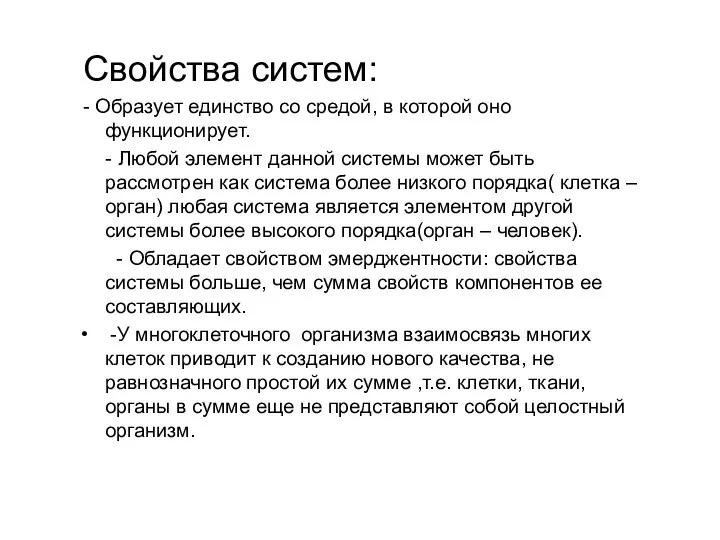 Свойства систем:

- Образует единство со средой, в которой оно функционирует.

- Любой элемент данной системы может быть рассмотрен как система более низкого порядка( клетка – орган) любая система является элементом другой системы более высокого порядка(орган – человек).

- Обладает свойством эмерджентности: свойства системы больше, чем сумма свойств компонентов ее составляющих.

• -У многоклеточного организма взаимосвязь многих клеток приводит к созданию нового качества, не равнозначного простой их сумме ,т.е. клетки, ткани, органы в сумме еще не представляют собой целостный организм.